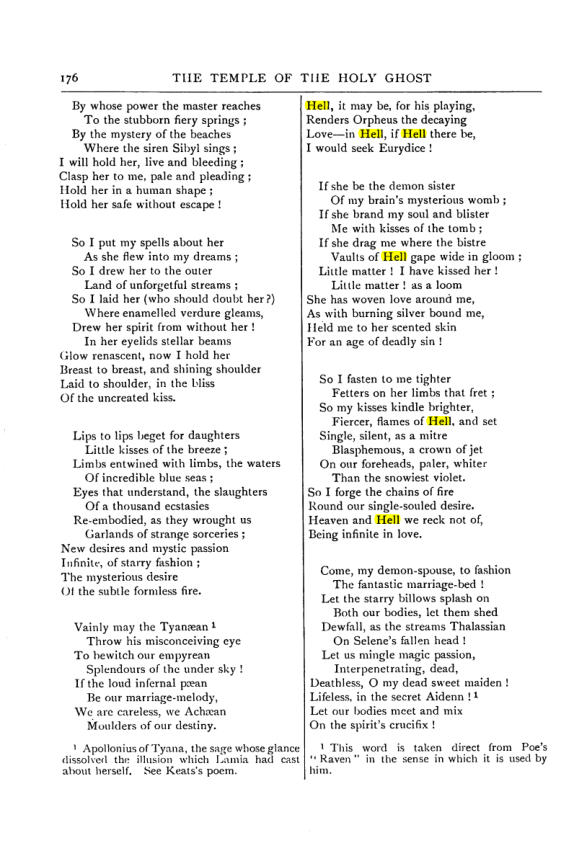 176 THE TEMPLE OF THE HOLY GHOST

By whose power the master reaches
To the stubborn fiery springs ;
By the mystery of the beaches
Where the siren Sibyl sings ;
I will hold her, live and bleeding ;
Clasp her to me, pale and pleading ;
Hold her in a human shape ;
Hold her safe without escape !

So I put my spells about her
As she flew into my dreams ;
So I drew her to the outer
Land of unforgetful streams ;
So I laid her (who should doubt her ?)
Where enamelled verdure gleams,
Drew her spirit from without her !
In her eyelids stellar beams
Glow renascent, now I hold her
Breast to breast, and shining shoulder
Laid to shoulder, in the bliss
Of the uncreated kiss.

Lips to lips beget for daughters
Little kisses of the breeze ;
Limbs entwined with limbs, the waters
Of incredible blue seas ;
Eyes that understand, the slaughters
Of a thousand ecstasies
Re-embodied, as they wrought us
Garlands of strange sorceries ;
New desires and mystic passion
Infinite, of starry fashion ;
The mysterious desire
Of the subtle formless fire.

Vainly may the Tyanæan $^{1}$
Throw his misconceiving eye
To bewitch our empyrean
Splendours of the under sky !
If the loud infernal pæan
Be our marriage-melody,
We are careless, we Achæan
Moulders of our destiny.

$^{1}$ Apollonius of Tyana, the sage whose glance dissolved the illusion which Lamia had cast about herself. See Keats's poem.

Hell, it may be, for his playing,
Renders Orpheus the decaying
Love—in Hell, if Hell there be,
I would seek Eurydice !

If she be the demon sister
Of my brain's mysterious womb ;
If she brand my soul and blister
Me with kisses of the tomb ;
If she drag me where the bistre
Vaults of Hell gape wide in gloom ;
Little matter ! I have kissed her !
Little matter ! as a loom
She has woven love around me,
As with burning silver bound me,
Held me to her scented skin
For an age of deadly sin !

So I fasten to me tighter
Fetters on her limbs that fret ;
So my kisses kindle brighter,
Fiercer, flames of Hell, and set
Single, silent, as a mitre
Blasphemous, a crown of jet
On our foreheads, paler, whiter
Than the snowiest violet.
So I forge the chains of fire
Round our single-souled desire.
Heaven and Hell we reck not of,
Being infinite in love.

Come, my demon-spouse, to fashion
The fantastic marriage-bed !
Let the starry billows splash on
Both our bodies, let them shed
Dewfall, as the streams Thalassian
On Selene's fallen head !
Let us mingle magic passion,
Interpenetrating, dead,
Deathless, O my dead sweet maiden !
Lifeless, in the secret Aidenn ! $^{1}$
Let our bodies meet and mix
On the spirit's crucifix !

$^{1}$ This word is taken direct from Poe's "Raven" in the sense in which it is used by him.